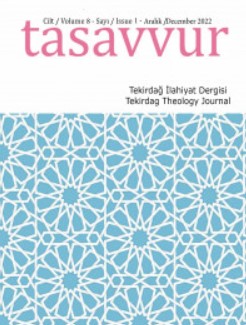 Cilt / Volume 8 - Sayı / Issue 1 - Aralık /December 2022

tasavvur

Tekirdağ İlahiyat Dergisi
Tekirdag Theology Journal